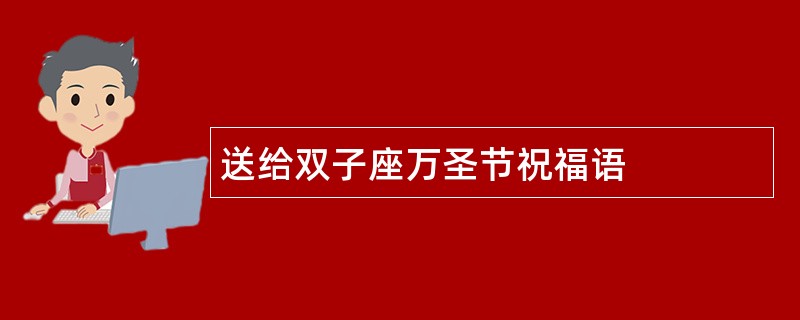 送给双子座万圣节祝福语